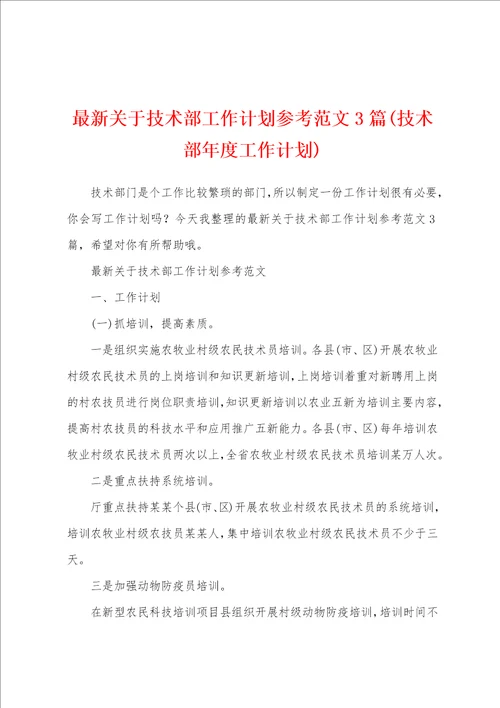 最新关于技术部工作计划参考范文3篇(技术部年度工作计划)

技术部门是个工作比较繁琐的部门,所以制定一份工作计划很有必要,你会写工作计划吗?今天我整理的最新关于技术部工作计划参考范文3篇,希望对你有所帮助哦。

最新关于技术部工作计划参考范文

一、工作计划

(一)抓培训,提高素质。

一是组织实施农牧业村级农民技术员培训。各县(市、区)开展农牧业村级农民技术员的上岗培训和知识更新培训,上岗培训着重对新聘用上岗的村农技员进行岗位职责培训,知识更新培训以农业五新为培训主要内容,提高村农技员的科技水平和应用推广五新能力。各县(市、区)每年培训农牧业村级农民技术员两次以上,全省农牧业村级农民技术员培训某万人次。

二是重点扶持系统培训。

厅重点扶持某某个县(市、区)开展农牧业村级农民技术员的系统培训,培训农牧业村级农技员某某人,集中培训农牧业村级农民技术员不少于三天。

三是加强动物防疫员培训。

在新型农民科技培训项目县组织开展村级动物防疫培训,培训时间不